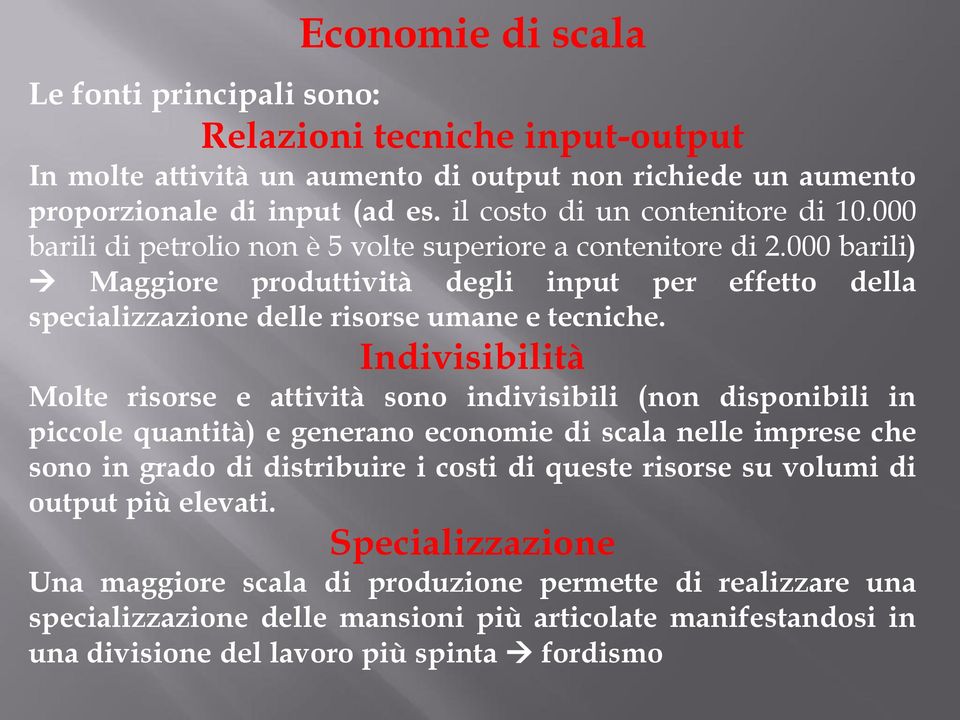 Economie di scala

Le fonti principali sono:

Relazioni tecniche input-output

In molte attività un aumento di output non richiede un aumento proporzionale di input (ad es. il costo di un contenitore di 10.000 barili di petrolio non è 5 volte superiore a contenitore di 2.000 barili)
→ Maggiore produttività degli input per effetto della specializzazione delle risorse umane e tecniche.

Indivisibilità

Molte risorse e attività sono indivisibili (non disponibili in piccole quantità) e generano economie di scala nelle imprese che sono in grado di distribuire i costi di queste risorse su volumi di output più elevati.

Specializzazione

Una maggiore scala di produzione permette di realizzare una specializzazione delle mansioni più articolate manifestandosi in una divisione del lavoro più spinta → fordismo